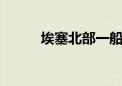 埃塞北部一船